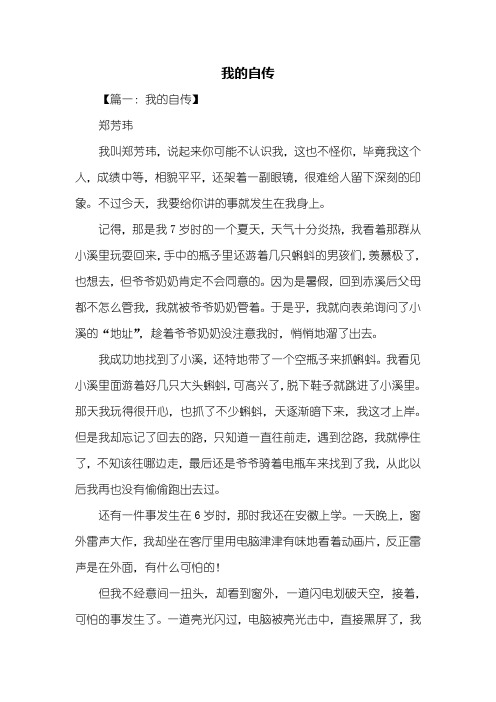 我的自传

【篇一：我的自传】

郑芳玮

我叫郑芳玮，说起来你可能不认识我，这也不怪你，毕竟我这个人，成绩中等，相貌平平，还架着一副眼镜，很难给人留下深刻的印象。不过今天，我要给你讲的事就发生在我身上。

记得，那是我7岁时的一个夏天，天气十分炎热，我看着那群从小溪里玩耍回来，手中的瓶子里还游着几只蝌蚪的男孩们，羡慕极了，也想去，但爷爷奶奶肯定不会同意的。因为是暑假，回到赤溪后父母都不怎么管我，我就被爷爷奶奶管着。于是乎，我就向表弟询问了小溪的“地址”，趁着爷爷奶奶没注意我时，悄悄地溜了出去。

我成功地找到了小溪，还特地带了一个空瓶子来抓蝌蚪。我看见小溪里面游着好几只大头蝌蚪，可高兴了，脱下鞋子就跳进了小溪里。那天我玩得很开心，也抓了不少蝌蚪，天逐渐暗下来，我这才上岸。但是我却忘记了回去的路，只知道一直往前走，遇到岔路，我就停住了，不知该往哪边走，最后还是爷爷骑着电瓶车来找到了我，从此以后我再也没有偷偷跑出去过。

还有一件事发生在6岁时，那时我还在安徽上学。一天晚上，窗外雷声大作，我却坐在客厅里用电脑津津有味地看着动画片，反正雷声是在外面，有什么可怕的！

但我不经意间一扭头，却看到窗外，一道闪电划破天空，接着，可怕的事发生了。一道亮光闪过，电脑被亮光击中，直接黑屏了，我